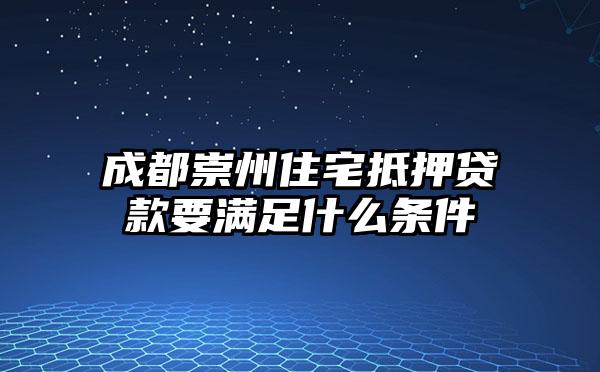 成都崇州住宅抵押贷款要满足什么条件